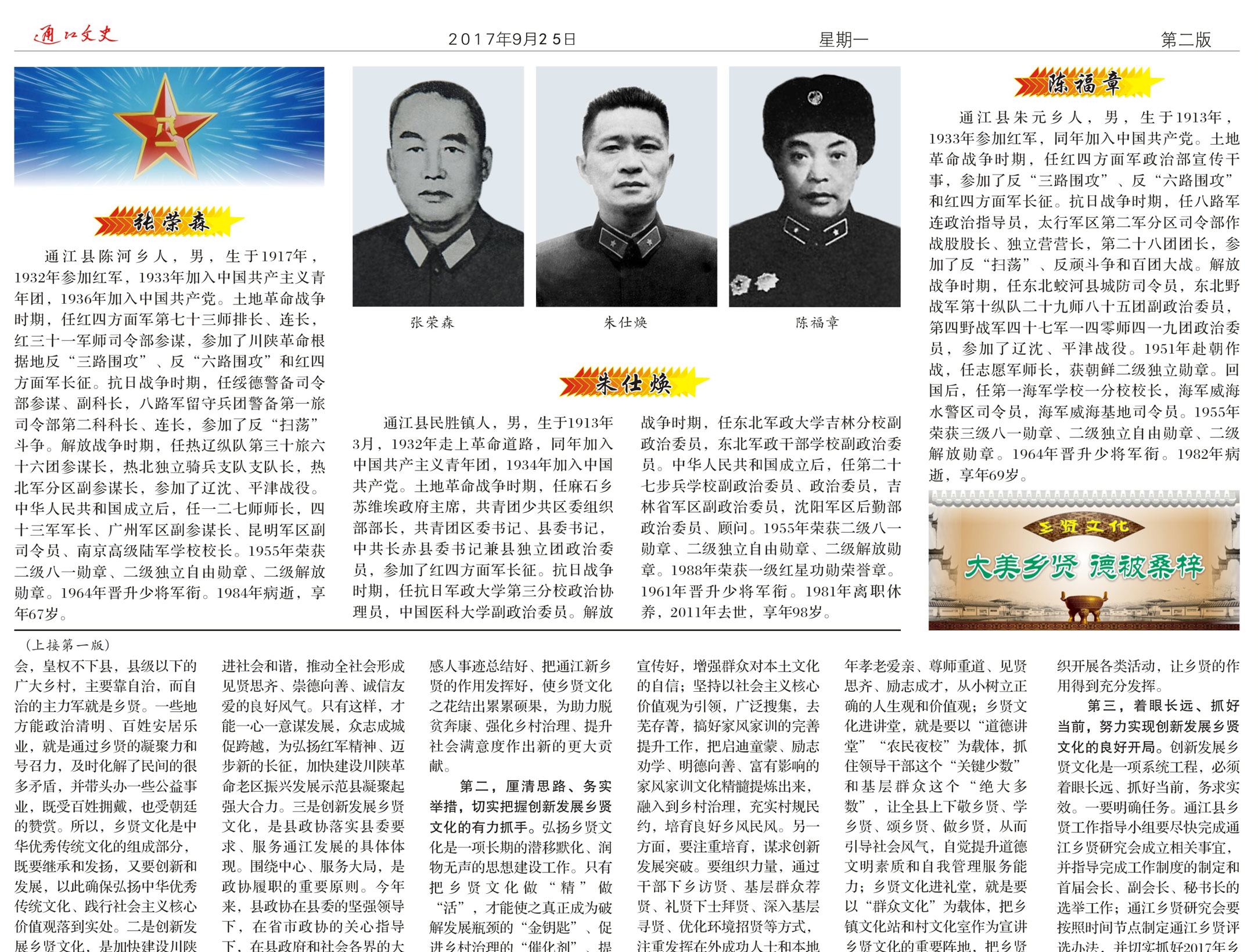 通江文史　2017年9月25日　星期一　第二版

八一

张荣森

通江县陈河乡人，男，生于1917年，1932年参加红军，1933年加入中国共产主义青年团，1936年加入中国共产党。土地革命战争时期，任红四方面军第七十三师排长、连长，红三十一军师司令部参谋，参加了川陕革命根据地反“三路围攻”、反“六路围攻”和红四方面军长征。抗日战争时期，任绥德警备司令部参谋、副科长，八路军留守兵团警备第一旅司令部第二科科长、连长，参加了反“扫荡”斗争。解放战争时期，任热辽纵队第三十旅六十六团参谋长，热北独立骑兵支队支队长，热北军分区副参谋长，参加了辽沈、平津战役。中华人民共和国成立后，任一二七师师长，四十三军军长、广州军区副参谋长、昆明军区副司令员、南京高级陆军学校校长。1955年荣获二级八一勋章、二级独立自由勋章、二级解放勋章。1964年晋升少将军衔。1984年病逝，享年67岁。

张荣森　朱仕焕　陈福章

朱仕焕

通江县民胜镇人，男，生于1913年3月，1932年走上革命道路，同年加入中国共产主义青年团，1934年加入中国共产党。土地革命战争时期，任麻石乡苏维埃政府主席，共青团少共区委组织部部长，共青团区委书记、县委书记，中共长赤县委书记兼县独立团政治委员，参加了红四方面军长征。抗日战争时期，任抗日军政大学第三分校政治协理员，中国医科大学副政治委员。解放战争时期，任东北军政大学吉林分校副政治委员，东北军政干部学校副政治委员。中华人民共和国成立后，任第二十七步兵学校副政治委员、政治委员，吉林省军区副政治委员，沈阳军区后勤部政治委员、顾问。1955年荣获二级八一勋章、二级独立自由勋章、二级解放勋章。1988年荣获一级红星功勋荣誉章。1961年晋升少将军衔。1981年离职休养，2011年去世，享年98岁。

陈福章

通江县朱元乡人，男，生于1913年，1933年参加红军，同年加入中国共产党。土地革命战争时期，任红四方面军政治部宣传干事，参加了反“三路围攻”、反“六路围攻”和红四方面军长征。抗日战争时期，任八路军连政治指导员，太行军区第二军分区司令部作战股股长、独立营营长，第二十八团团长，参加了反“扫荡”、反顽斗争和百团大战。解放战争时期，任东北蛟河县城防司令员，东北野战军第十纵队二十九师八十五团副政治委员，第四野战军四十七军一四零师四一九团政治委员，参加了辽沈、平津战役。1951年赴朝作战，任志愿军师长，获朝鲜二级独立勋章。回国后，任第一海军学校一分校校长，海军威海水警区司令员，海军威海基地司令员。1955年荣获三级八一勋章、二级独立自由勋章、二级解放勋章。1964年晋升少将军衔。1982年病逝，享年69岁。

乡贤文化
大美乡贤　德被桑梓

（上接第一版）

会，皇权不下县，县级以下的广大乡村，主要靠自治，而自治的主力军就是乡贤。一些地方能政治清明、百姓安居乐业，就是通过乡贤的凝聚力和号召力，及时化解了民间的很多矛盾，并带头办一些公益事业，既受百姓拥戴，也受朝廷的赞赏。所以，乡贤文化是中华优秀传统文化的组成部分，既要继承和发扬，又要创新和发展，以此确保弘扬中华优秀传统文化、践行社会主义核心价值观落到实处。二是创新发展乡贤文化，是加快建设川陕

进社会和谐，推动全社会形成见贤思齐、崇德向善、诚信友爱的良好风气。只有这样，才能一心一意谋发展，众志成城促跨越，为弘扬红军精神、迈步新的长征，加快建设川陕革命老区振兴发展示范县凝聚起强大合力。三是创新发展乡贤文化，是县政协落实县委要求、服务通江发展的具体体现。围绕中心、服务大局，是政协履职的重要原则。今年来，县政协在县委的坚强领导下，在省市政协的关心指导下，在县政府和社会各界的大

感人事迹总结好、把通江新乡贤的作用发挥好，使乡贤文化之花结出累累硕果，为助力脱贫奔康、强化乡村治理、提升社会满意度作出新的更大贡献。

第二，厘清思路、务实举措，切实把握创新发展乡贤文化的有力抓手。弘扬乡贤文化是一项长期的潜移默化、润物无声的思想建设工作。只有把乡贤文化做“精”做“活”，才能使之真正成为破解发展瓶颈的“金钥匙”、促进乡村治理的“催化剂”、提

宣传好，增强群众对本土文化的自信；坚持以社会主义核心价值观为引领，广泛搜集，去芜存菁，搞好家风家训的完善提升工作，把启迪童蒙、励志劝学、明德向善、富有影响的家风家训文化精髓提炼出来，融入到乡村治理，充实村规民约，培育良好乡风民风。另一方面，要注重培育，谋求创新发展突破。要组织力量，通过干部下乡访贤、基层群众荐贤、礼贤下士拜贤、深入基层寻贤、优化环境招贤等方式，注重发挥在外成功人士和本地

年孝老爱亲、尊师重道、见贤思齐、励志成才，从小树立正确的人生观和价值观；乡贤文化进讲堂，就是要以“道德讲堂”“农民夜校”为载体，抓住领导干部这个“关键少数”和基层群众这个“绝大多数”，让全县上下敬乡贤、学乡贤、颂乡贤、做乡贤，从而引导社会风气，自觉提升道德文明素质和自我管理服务能力；乡贤文化进礼堂，就是要以“群众文化”为载体，把乡镇文化站和村文化室作为宣讲乡贤文化的重要阵地，把乡贤

织开展各类活动，让乡贤的作用得到充分发挥。

第三，着眼长远、抓好当前，努力实现创新发展乡贤文化的良好开局。创新发展乡贤文化是一项系统工程，必须着眼长远、抓好当前，务求实效。一要明确任务。通江县乡贤工作指导小组要尽快完成通江乡贤研究会成立相关事宜，并指导完成工作制度的制定和首届会长、副会长、秘书长的选举工作；通江乡贤研究会要按照时间节点制定通江乡贤评选办法，并切实抓好2017年乡